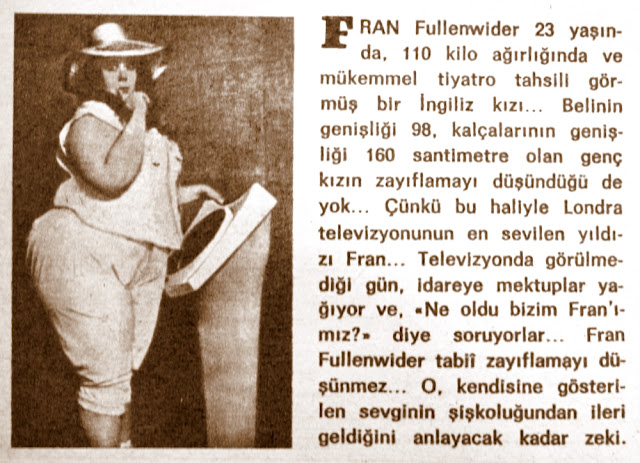 FRAN Fullenwider 23 yaşında, 110 kilo ağırlığında ve mükemmel tiyatro tahsili görmüş bir İngiliz kızı... Belinin genişliği 98, kalçalarının genişliği 160 santimetre olan genç kızın zayıflamayı düşündüğü de yok... Çünkü bu haliyle Londra televizyonunun en sevilen yıldızı Fran... Televizyonda görülmediği gün, idareye mektuplar yağıyor ve, «Ne oldu bizim Fran'ımız?» diye soruyorlar... Fran Fullenwider tabiî zayıflamayı düşünmez... O, kendisine gösterilen sevginin şişkoluğundan ileri geldiğini anlayacak kadar zeki.